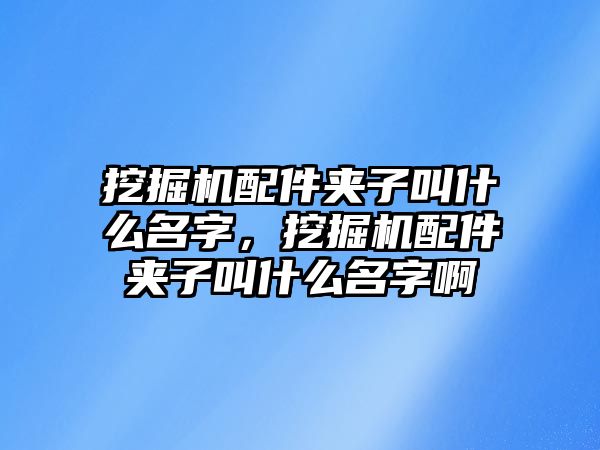 挖掘机配件夹子叫什么名字，挖掘机配件夹子叫什么名字啊